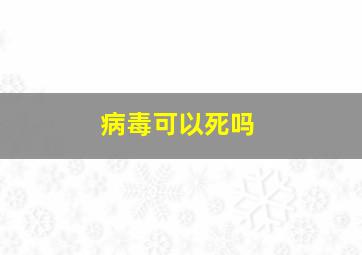 病毒可以死吗